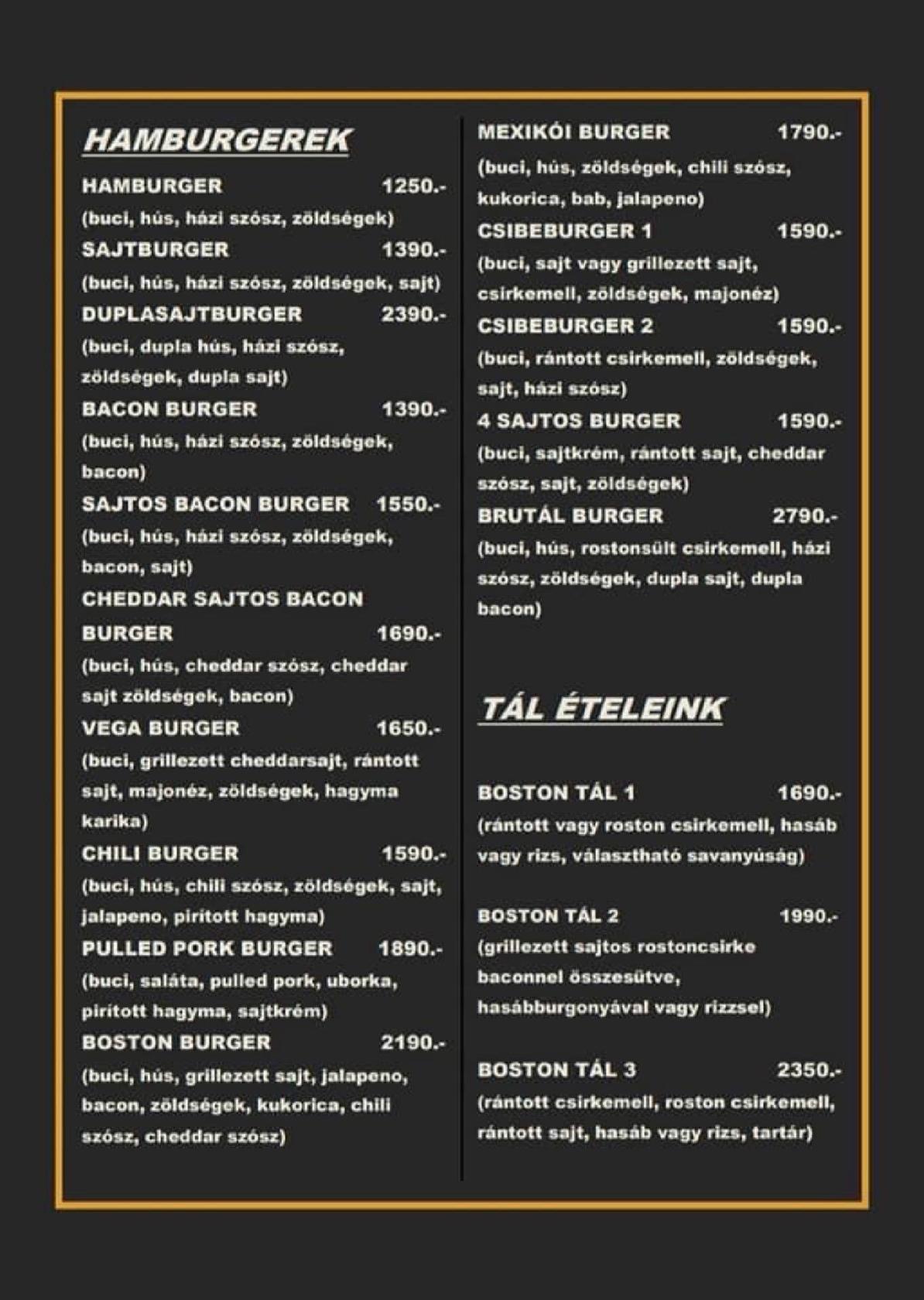 HAMBURGEREK

HAMBURGER 1250.-
(buci, hús, házi szósz, zöldségek)

SAJTBURGER 1390.-
(buci, hús, házi szósz, zöldségek, sajt)

DUPLASAJTBURGER 2390.-
(buci, dupla hús, házi szósz, zöldségek, dupla sajt)

BACON BURGER 1390.-
(buci, hús, házi szósz, zöldségek, bacon)

SAJTOS BACON BURGER 1550.-
(buci, hús, házi szósz, zöldségek, bacon, sajt)

CHEDDAR SAJTOS BACON BURGER 1690.-
(buci, hús, cheddar szósz, cheddar sajt zöldségek, bacon)

VEGA BURGER 1650.-
(buci, grillezett cheddarsajt, rántott sajt, majonéz, zöldségek, hagyma karika)

CHILI BURGER 1590.-
(buci, hús, chili szósz, zöldségek, sajt, jalapeno, pirított hagyma)

PULLED PORK BURGER 1890.-
(buci, saláta, pulled pork, uborka, pirított hagyma, sajtkrém)

BOSTON BURGER 2190.-
(buci, hús, grillezett sajt, jalapeno, bacon, zöldségek, kukorica, chili szósz, cheddar szósz)

MEXIKÓI BURGER 1790.-
(buci, hús, zöldségek, chili szósz, kukorica, bab, jalapeno)

CSIBEBURGER 1 1590.-
(buci, sajt vagy grillezett sajt, csirkemell, zöldségek, majonéz)

CSIBEBURGER 2 1590.-
(buci, rántott csirkemell, zöldségek, sajt, házi szósz)

4 SAJTOS BURGER 1590.-
(buci, sajtkrém, rántott sajt, cheddar szósz, sajt, zöldségek)

BRUTÁL BURGER 2790.-
(buci, hús, rostonsült csirkemell, házi szósz, zöldségek, dupla sajt, dupla bacon)

TÁL ÉTELEINK

BOSTON TÁL 1 1690.-
(rántott vagy roston csirkemell, hasáb vagy rizs, választható savanyúság)

BOSTON TÁL 2 1990.-
(grillezett sajtos rostoncsirke baconnel összesütve, hasábburgonyával vagy rizzsel)

BOSTON TÁL 3 2350.-
(rántott csirkemell, roston csirkemell, rántott sajt, hasáb vagy rizs, tartár)